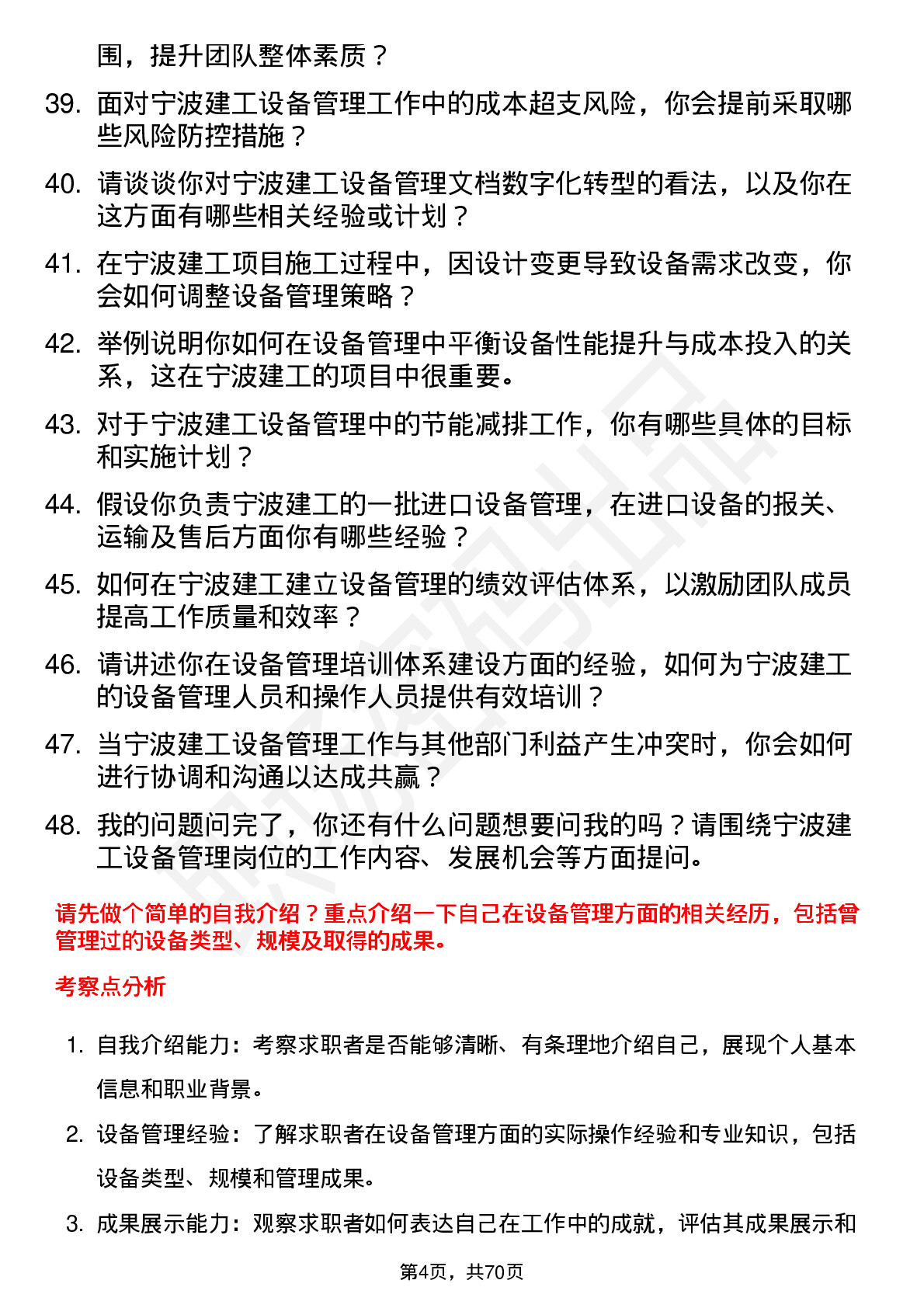 围，提升团队整体素质？

39. 面对宁波建工设备管理工作中的成本超支风险，你会提前采取哪些风险防控措施？

40. 请谈谈你对宁波建工设备管理文档数字化转型的看法，以及你在这方面有哪些相关经验或计划？

41. 在宁波建工项目施工过程中，因设计变更导致设备需求改变，你会如何调整设备管理策略？

42. 举例说明你如何在设备管理中平衡设备性能提升与成本投入的关系，这在宁波建工的项目中很重要。

43. 对于宁波建工设备管理中的节能减排工作，你有哪些具体的目标和实施计划？

44. 假设你负责宁波建工的一批进口设备管理，在进口设备的报关、运输及售后方面你有哪些经验？

45. 如何在宁波建工建立设备管理的绩效评估体系，以激励团队成员提高工作质量和效率？

46. 请讲述你在设备管理培训体系建设方面的经验，如何为宁波建工的设备管理人员和操作人员提供有效培训？

47. 当宁波建工设备管理工作与其他部门利益产生冲突时，你会如何进行协调和沟通以达成共赢？

48. 我的问题问完了，你还有什么问题想要问我的吗？请围绕宁波建工设备管理岗位的工作内容、发展机会等方面提问。

请先做个简单的自我介绍？重点介绍一下自己在设备管理方面的相关经历，包括曾管理过的设备类型、规模及取得的成果。

考察点分析

1. 自我介绍能力：考察求职者是否能够清晰、有条理地介绍自己，展现个人基本信息和职业背景。

2. 设备管理经验：了解求职者在设备管理方面的实际操作经验和专业知识，包括设备类型、规模和管理成果。

3. 成果展示能力：观察求职者如何表达自己在工作中的成就，评估其成果展示和

第4页，共70页